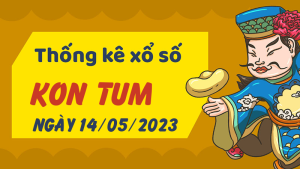 Thống kê xổ số

KON TUM

NGÀY 14/05/2023